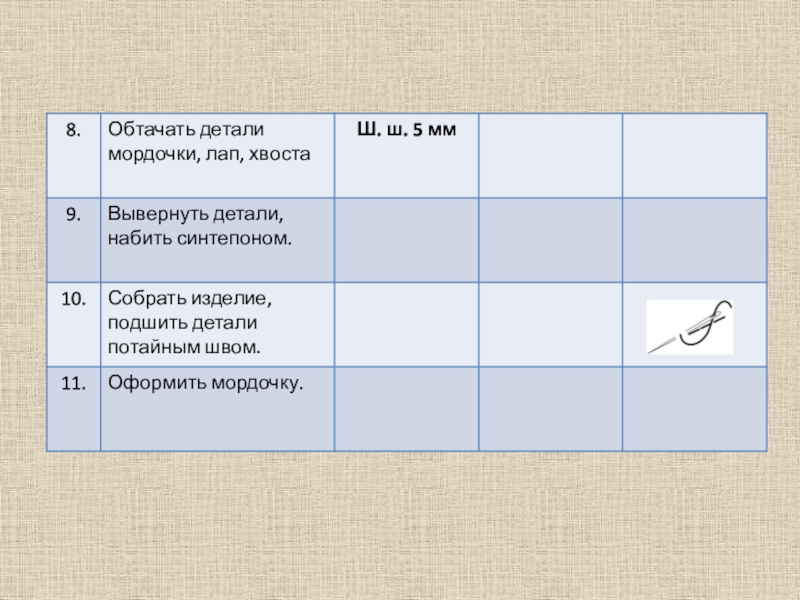 | 8. | Обтачать детали мордочки, лап, хвоста | Ш. ш. 5 мм | | |
|---|---|---|---|---|
| 9. | Вывернуть детали, набить синтепоном. | | | |
| 10. | Собрать изделие, подшить детали потайным швом. | | | |
| 11. | Оформить мордочку. | | | |